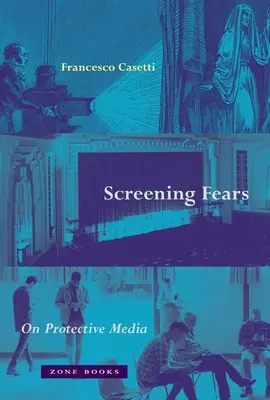 Francesco Casetti

Screening Fears

On Protective Media

ZONE BOOKS